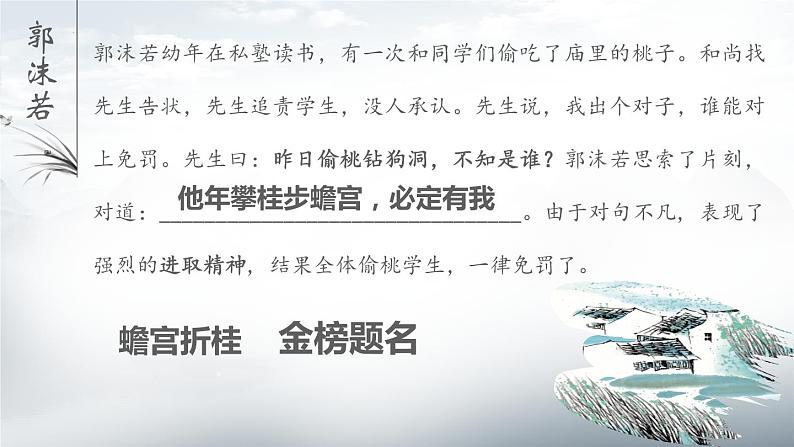 郭沫若

郭沫若幼年在私塾读书，有一次和同学们偷吃了庙里的桃子。和尚找先生告状，先生追责学生，没人承认。先生说，我出个对子，谁能对上免罚。先生曰：昨日偷桃钻狗洞，不知是谁？郭沫若思索了片刻，对道：他年攀桂步蟾宫，必定有我。由于对句不凡，表现了强烈的进取精神，结果全体偷桃学生，一律免罚了。

蟾宫折桂　金榜题名